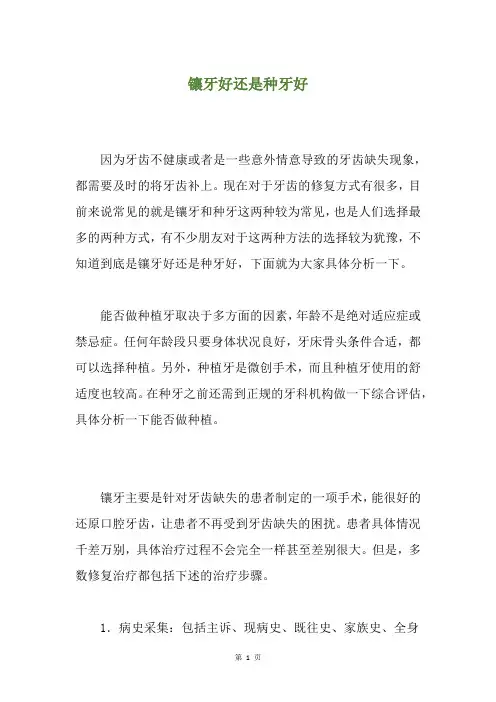 镶牙好还是种牙好

因为牙齿不健康或者是一些意外情意导致的牙齿缺失现象，都需要及时的将牙齿补上。现在对于牙齿的修复方式有很多，目前来说常见的就是镶牙和种牙这两种较为常见，也是人们选择最多的两种方式，有不少朋友对于这两种方法的选择较为犹豫，不知道到底是镶牙好还是种牙好，下面就为大家具体分析一下。

能否做种植牙取决于多方面的因素，年龄不是绝对适应症或禁忌症。任何年龄段只要身体状况良好，牙床骨头条件合适，都可以选择种植。另外，种植牙是微创手术，而且种植牙使用的舒适度也较高。在种牙之前还需到正规的牙科机构做一下综合评估，具体分析一下能否做种植。

镶牙主要是针对牙齿缺失的患者制定的一项手术，能很好的还原口腔牙齿，让患者不再受到牙齿缺失的困扰。患者具体情况千差万别，具体治疗过程不会完全一样甚至差别很大。但是，多数修复治疗都包括下述的治疗步骤。

1. 病史采集：包括主诉、现病史、既往史、家族史、全身

第 1 页